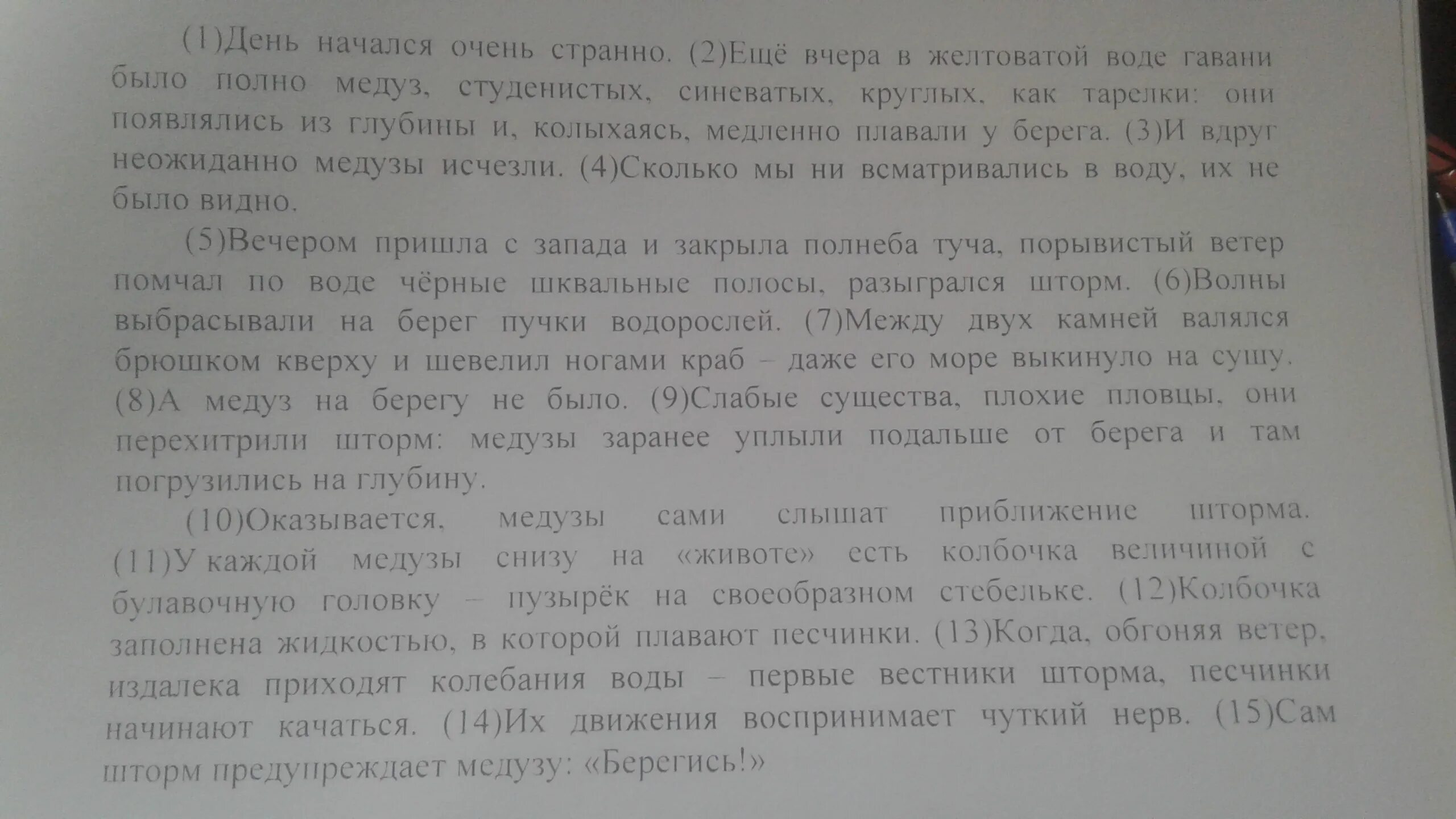 (1)День начался очень странно. (2)Ещё вчера в желтоватой воде гавани было полно медуз, студенистых, синеватых, круглых, как тарелки: они появлялись из глубины и, колыхаясь, медленно плавали у берега. (3)И вдруг неожиданно медузы исчезли. (4)Сколько мы ни всматривались в воду, их не было видно.

(5)Вечером пришла с запада и закрыла полнеба туча, порывистый ветер помчал по воде чёрные шквальные полосы, разыгрался шторм. (6)Волны выбрасывали на берег пучки водорослей. (7)Между двух камней валялся брюшком кверху и шевелил ногами краб – даже его море выкинуло на сушу. (8)А медуз на берегу не было. (9)Слабые существа, плохие пловцы, они перехитрили шторм: медузы заранее уплыли подальше от берега и там погрузились на глубину.

(10)Оказывается, медузы сами слышат приближение шторма. (11)У каждой медузы снизу на «животе» есть колбочка величиной с булавочную головку – пузырёк на своеобразном стебельке. (12)Колбочка заполнена жидкостью, в которой плавают песчинки. (13)Когда, обгоняя ветер, издалека приходят колебания воды – первые вестники шторма, песчинки начинают качаться. (14)Их движения воспринимает чуткий нерв. (15)Сам шторм предупреждает медузу: «Берегись!»